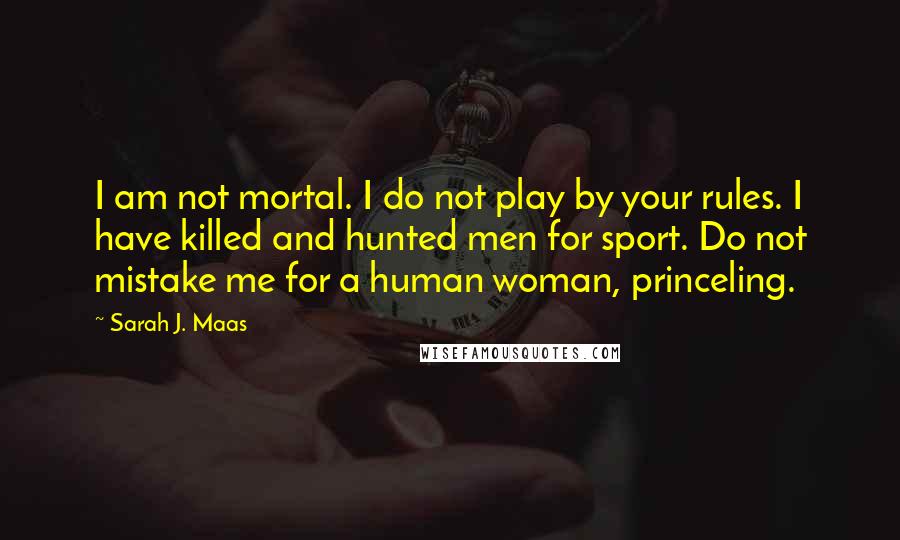 I am not mortal. I do not play by your rules. I have killed and hunted men for sport. Do not mistake me for a human woman, princeling.

~ Sarah J. Maas

WISEFAMOUSQUOTES.COM